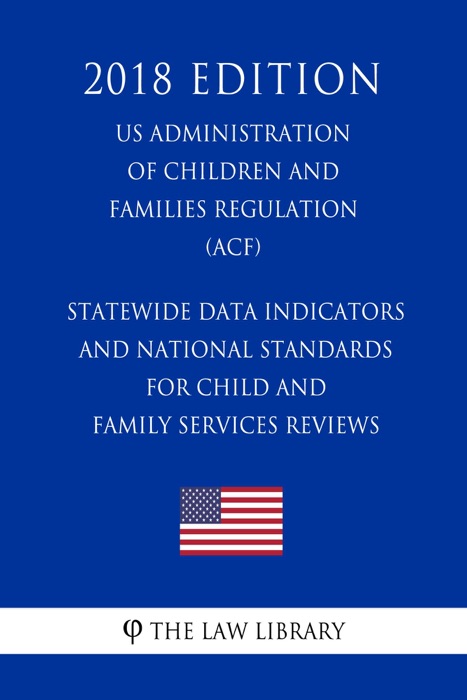 2018 EDITION

US ADMINISTRATION OF CHILDREN AND FAMILIES REGULATION (ACF)

STATEWIDE DATA INDICATORS AND NATIONAL STANDARDS FOR CHILD AND FAMILY SERVICES REVIEWS

φ THE LAW LIBRARY